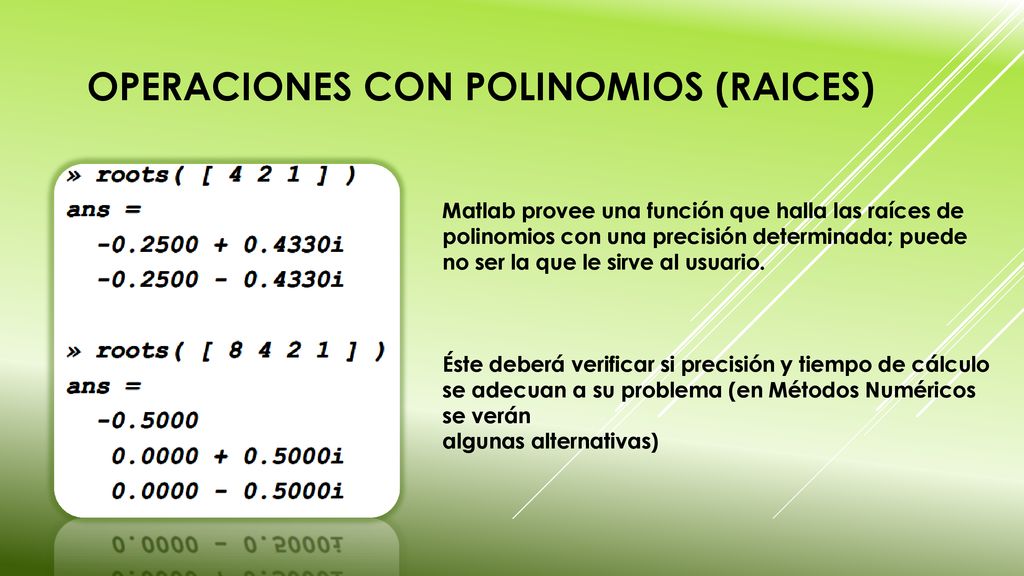 OPERACIONES CON POLINOMIOS (RAICES)

» roots( [ 4 2 1 ] )
ans =
-0.2500 + 0.4330i
-0.2500 - 0.4330i

» roots( [ 8 4 2 1 ] )
ans =
-0.5000
0.0000 + 0.5000i
0.0000 - 0.5000i

Matlab provee una función que halla las raíces de polinomios con una precisión determinada; puede no ser la que le sirve al usuario.

Éste deberá verificar si precisión y tiempo de cálculo se adecuan a su problema (en Métodos Numéricos se verán
algunas alternativas)